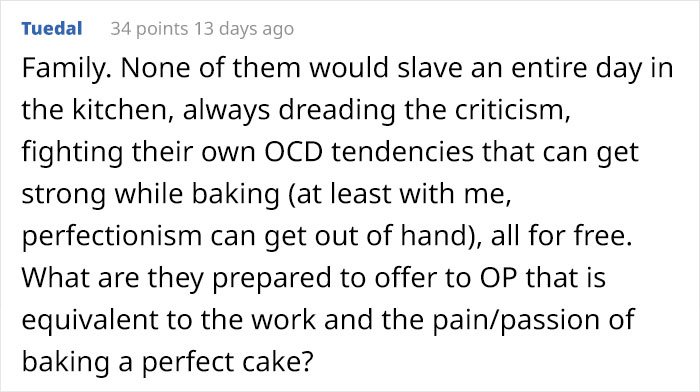 Tuedal 34 points 13 days ago

Family. None of them would slave an entire day in the kitchen, always dreading the criticism, fighting their own OCD tendencies that can get strong while baking (at least with me, perfectionism can get out of hand), all for free. What are they prepared to offer to OP that is equivalent to the work and the pain/passion of baking a perfect cake?